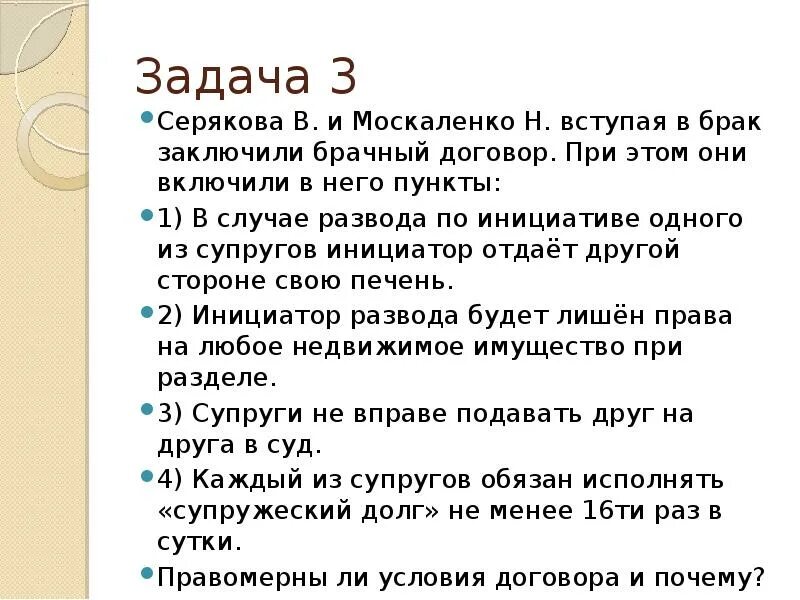 Задача 3

Серякова В. и Москаленко Н. вступая в брак заключили брачный договор. При этом они включили в него пункты:

1) В случае развода по инициативе одного из супругов инициатор отдаёт другой стороне свою печень.

2) Инициатор развода будет лишён права на любое недвижимое имущество при разделе.

3) Супруги не вправе подавать друг на друга в суд.

4) Каждый из супругов обязан исполнять «супружеский долг» не менее 16ти раз в сутки.

Правомерны ли условия договора и почему?